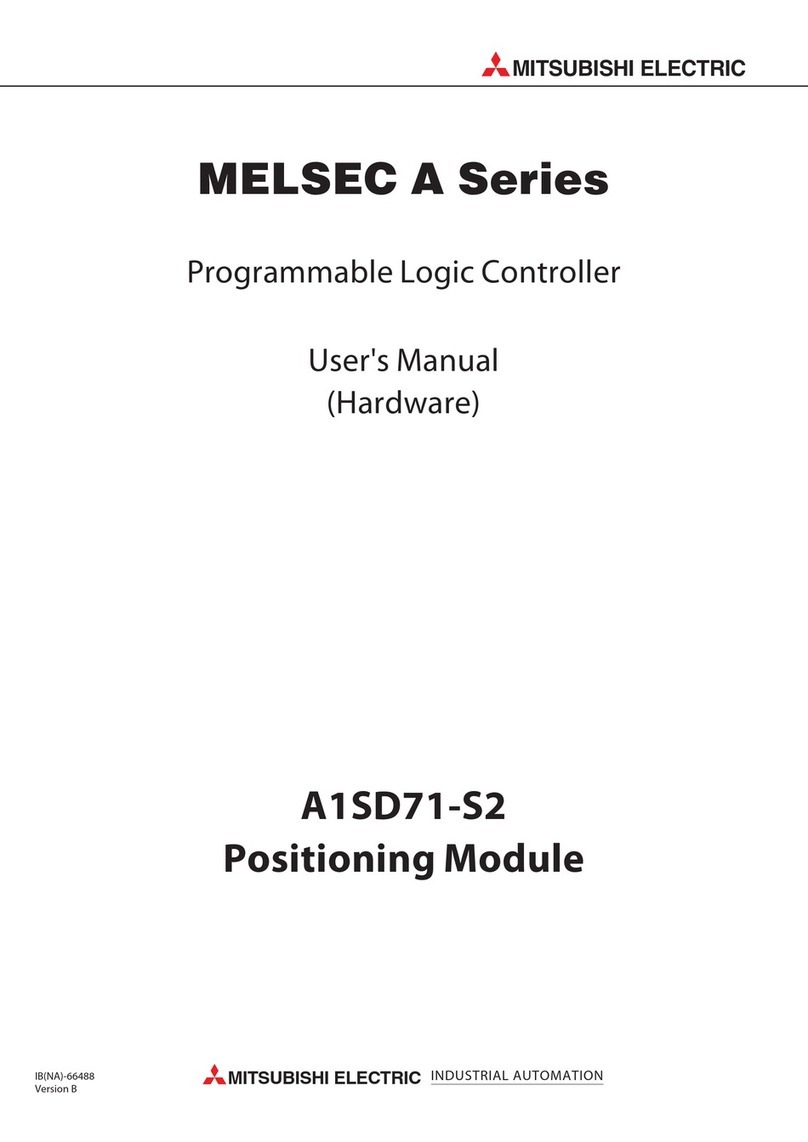 MITSUBISHI ELECTRIC

MELSEC A Series

Programmable Logic Controller

User's Manual
(Hardware)

A1SD71-S2
Positioning Module

IB(NA)-66488
Version B

MITSUBISHI ELECTRIC INDUSTRIAL AUTOMATION